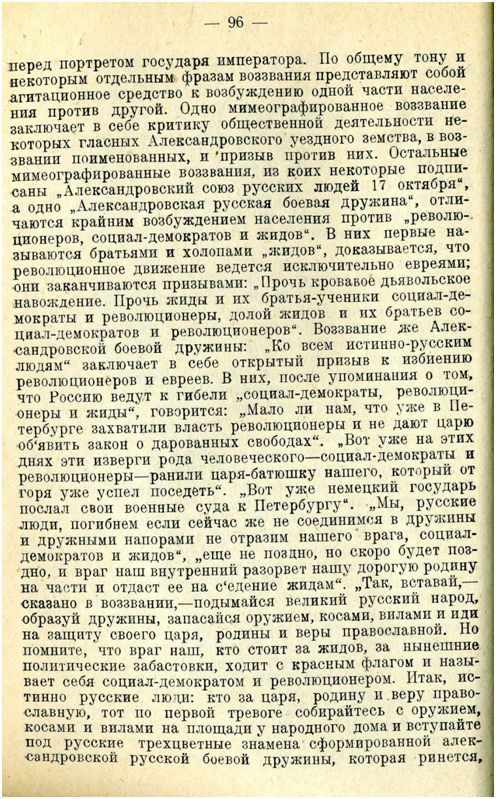 — 96 —

перед портретом государя императора. По общему тону и некоторым отдельным фразам воззвания представляют собой агитационное средство к возбуждению одной части населения против другой. Одно мимеографированное воззвание заключает в себе критику общественной деятельности некоторых гласных Александровского уездного земства, в воззвании поименованных, и 'призыв против них. Остальные мимеографированные воззвания, из коих некоторые подписаны „Александровский союз русских людей 17 октября“, а одно „Александровская русская боевая дружина“, отличаются крайним возбуждением населения против „революционеров, социал-демократов и жидов“. В них первые называются братьями и холопами „жидов“, доказывается, что революционное движение ведется исключительно евреями; они заканчиваются призывами: „Прочь кровавое дьявольское навождение. Прочь жиды и их братья-ученики социал-демократы и революционеры, долой жидов и их братьев социал-демократов и революционеров“. Воззвание же Александровской боевой дружины: „Ко всем истинно-русским людям“ заключает в себе открытый призыв к избиению революционеров и евреев. В них, после упоминания о том, что Россию ведут к гибели „социал-демократы, революционеры и жиды“, говорится: „Мало ли нам, что уже в Петербурге захватили власть революционеры и не дают царю об'явить закон о дарованных свободах“. „Вот уже на этих днях эти изверги рода человеческого—социал-демократы и революционеры—ранили царя-батюшку нашего, который от горя уже успел поседеть“. „Вот уже немецкий государь послал свои военные суда к Петербургу“. „Мы, русские люди, погибнем если сейчас же не соединимся в дружины и дружными напорами не отразим нашего врага, социал-демократов и жидов“, „еще не поздно, но скоро будет поздно, и враг наш внутренний разорвет нашу дорогую родину на части и отдаст ее на с'едение жидам“. „Так, вставай,—сказано в воззвании,—подымайся великий русский народ, образуй дружины, запасайся оружием, косами, вилами и иди на защиту своего царя, родины и веры православной. Но помните, что враг наш, кто стоит за жидов, за нынешние политические забастовки, ходит с красным флагом и называет себя социал-демократом и революционером. Итак, истинно русские люди: кто за царя, родину и веру православную, тот по первой тревоге собирайтесь с оружием, косами и вилами на площади у народного дома и вступайте под русские трехцветные знамена сформированной александровской русской боевой дружины, которая ринется,